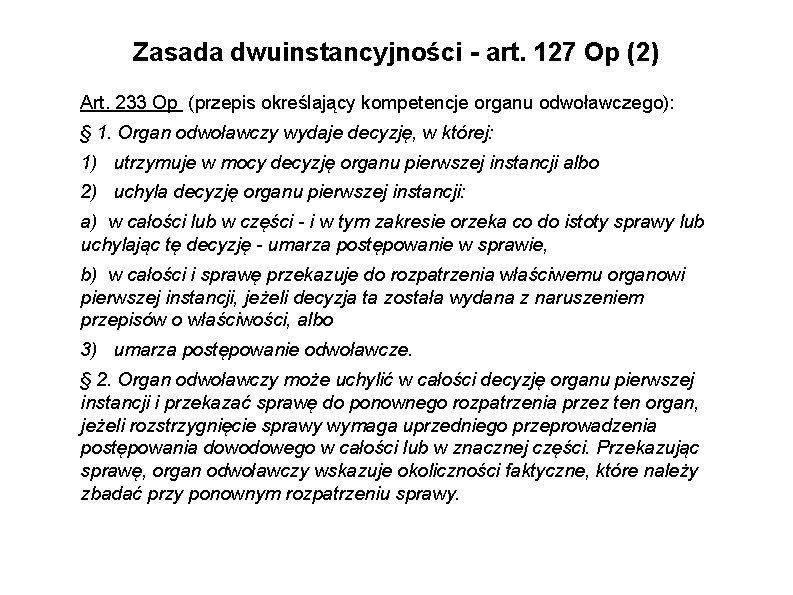 Zasada dwuinstancyjności - art. 127 Op (2)

Art. 233 Op (przepis określający kompetencje organu odwoławczego):

§ 1. Organ odwoławczy wydaje decyzję, w której:

1) utrzymuje w mocy decyzję organu pierwszej instancji albo

2) uchyla decyzję organu pierwszej instancji:

a) w całości lub w części - i w tym zakresie orzeka co do istoty sprawy lub uchylając tę decyzję - umarza postępowanie w sprawie,

b) w całości i sprawę przekazuje do rozpatrzenia właściwemu organowi pierwszej instancji, jeżeli decyzja ta została wydana z naruszeniem przepisów o właściwości, albo

3) umarza postępowanie odwoławcze.

§ 2. Organ odwoławczy może uchylić w całości decyzję organu pierwszej instancji i przekazać sprawę do ponownego rozpatrzenia przez ten organ, jeżeli rozstrzygnięcie sprawy wymaga uprzedniego przeprowadzenia postępowania dowodowego w całości lub w znacznej części. Przekazując sprawę, organ odwoławczy wskazuje okoliczności faktyczne, które należy zbadać przy ponownym rozpatrzeniu sprawy.